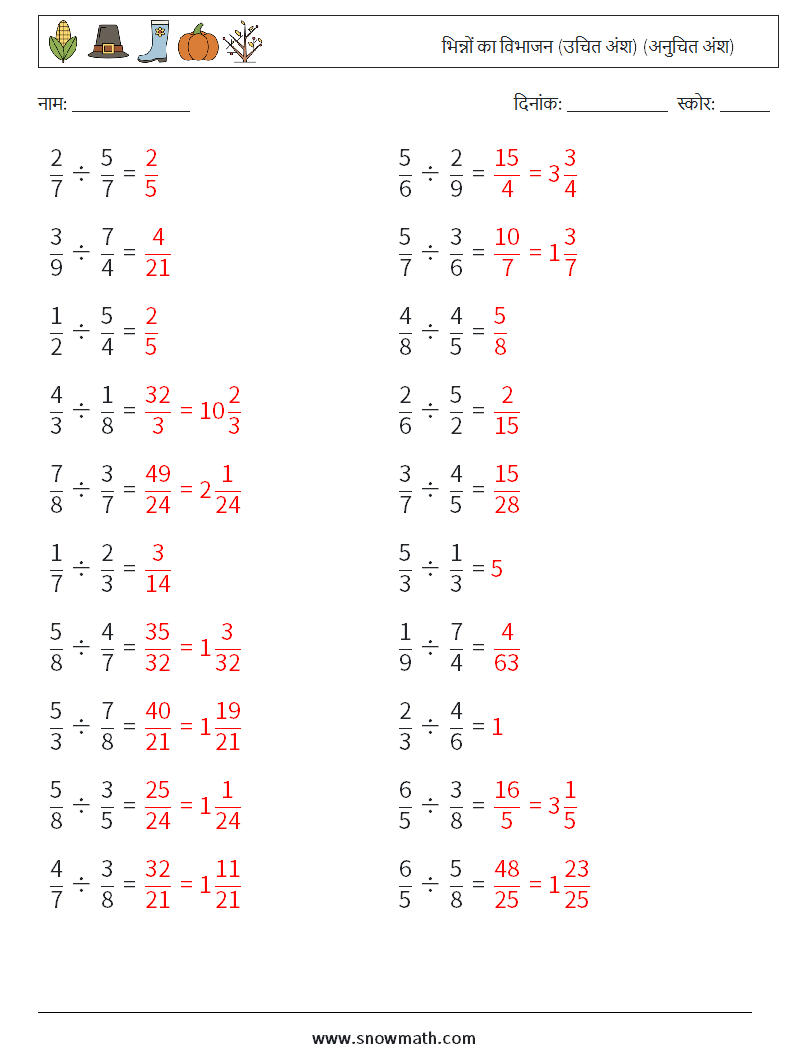 भिन्नों का विभाजन (उचित अंश) (अनुचित अंश)

नाम: ______________ दिनांक: ____________ स्कोर: ______

$\frac{2}{7} \div \frac{5}{7} = \frac{2}{5}$

$\frac{3}{9} \div \frac{7}{4} = \frac{4}{21}$

$\frac{1}{2} \div \frac{5}{4} = \frac{2}{5}$

$\frac{4}{3} \div \frac{1}{8} = \frac{32}{3} = 10\frac{2}{3}$

$\frac{7}{8} \div \frac{3}{7} = \frac{49}{24} = 2\frac{1}{24}$

$\frac{1}{7} \div \frac{2}{3} = \frac{3}{14}$

$\frac{5}{8} \div \frac{4}{7} = \frac{35}{32} = 1\frac{3}{32}$

$\frac{5}{3} \div \frac{7}{8} = \frac{40}{21} = 1\frac{19}{21}$

$\frac{5}{8} \div \frac{3}{5} = \frac{25}{24} = 1\frac{1}{24}$

$\frac{4}{7} \div \frac{3}{8} = \frac{32}{21} = 1\frac{11}{21}$

$\frac{5}{6} \div \frac{2}{9} = \frac{15}{4} = 3\frac{3}{4}$

$\frac{5}{7} \div \frac{3}{6} = \frac{10}{7} = 1\frac{3}{7}$

$\frac{4}{8} \div \frac{4}{5} = \frac{5}{8}$

$\frac{2}{6} \div \frac{5}{2} = \frac{2}{15}$

$\frac{3}{7} \div \frac{4}{5} = \frac{15}{28}$

$\frac{5}{3} \div \frac{1}{3} = 5$

$\frac{1}{9} \div \frac{7}{4} = \frac{4}{63}$

$\frac{2}{3} \div \frac{4}{6} = 1$

$\frac{6}{5} \div \frac{3}{8} = \frac{16}{5} = 3\frac{1}{5}$

$\frac{6}{5} \div \frac{5}{8} = \frac{48}{25} = 1\frac{23}{25}$

www.snowmath.com